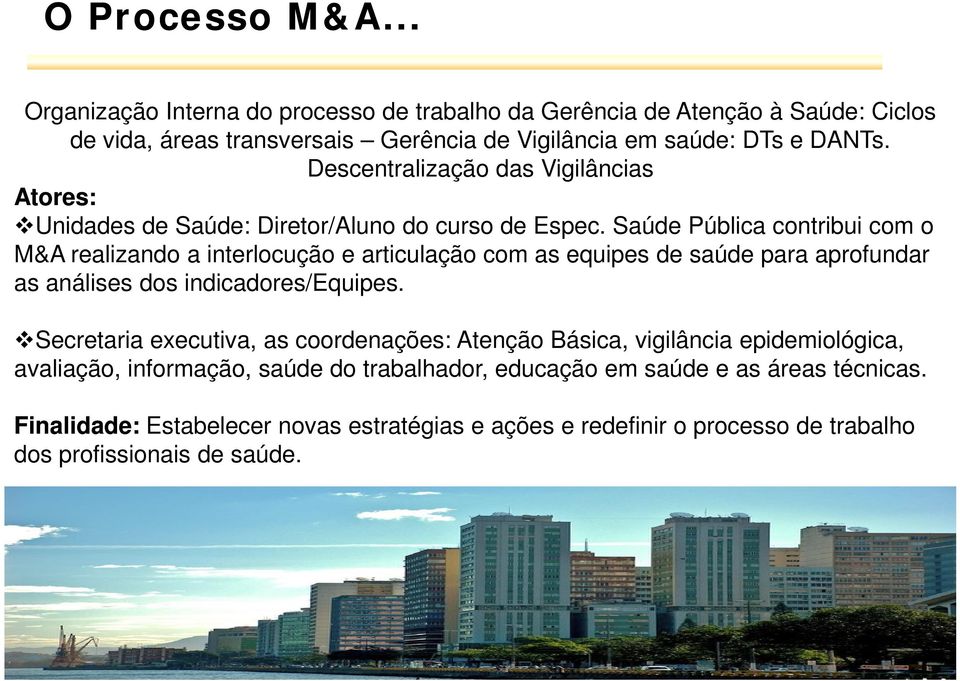 O Processo M&A...

Organização Interna do processo de trabalho da Gerência de Atenção à Saúde: Ciclos de vida, áreas transversais – Gerência de Vigilância em saúde: DTs e DANTs. Descentralização das Vigilâncias

Atores:

❖Unidades de Saúde: Diretor/Aluno do curso de Espec. Saúde Pública contribui com o M&A realizando a interlocução e articulação com as equipes de saúde para aprofundar as análises dos indicadores/Equipes.

❖Secretaria executiva, as coordenações: Atenção Básica, vigilância epidemiológica, avaliação, informação, saúde do trabalhador, educação em saúde e as áreas técnicas.

Finalidade: Estabelecer novas estratégias e ações e redefinir o processo de trabalho dos profissionais de saúde.